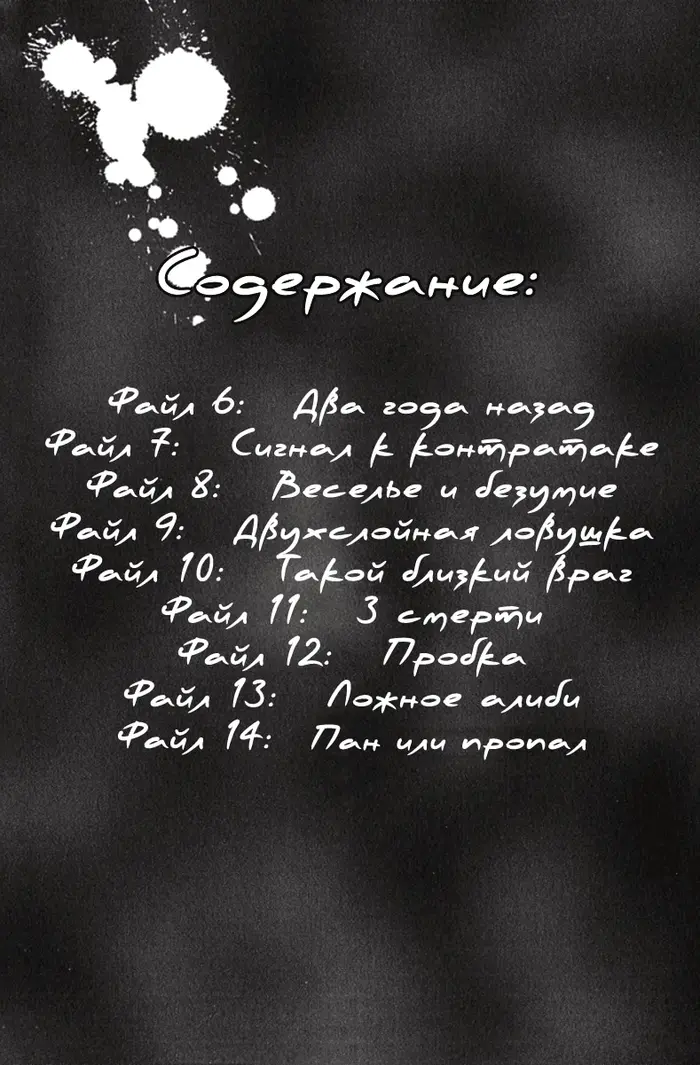 Содержание:

Файл 6: Два года назад
Файл 7: Сигнал к контратаке
Файл 8: Веселье и безумие
Файл 9: Двухслойная ловушка
Файл 10: Такой близкий враг
Файл 11: 3 смерти
Файл 12: Пробка
Файл 13: Ложное алиби
Файл 14: Пан или пропал